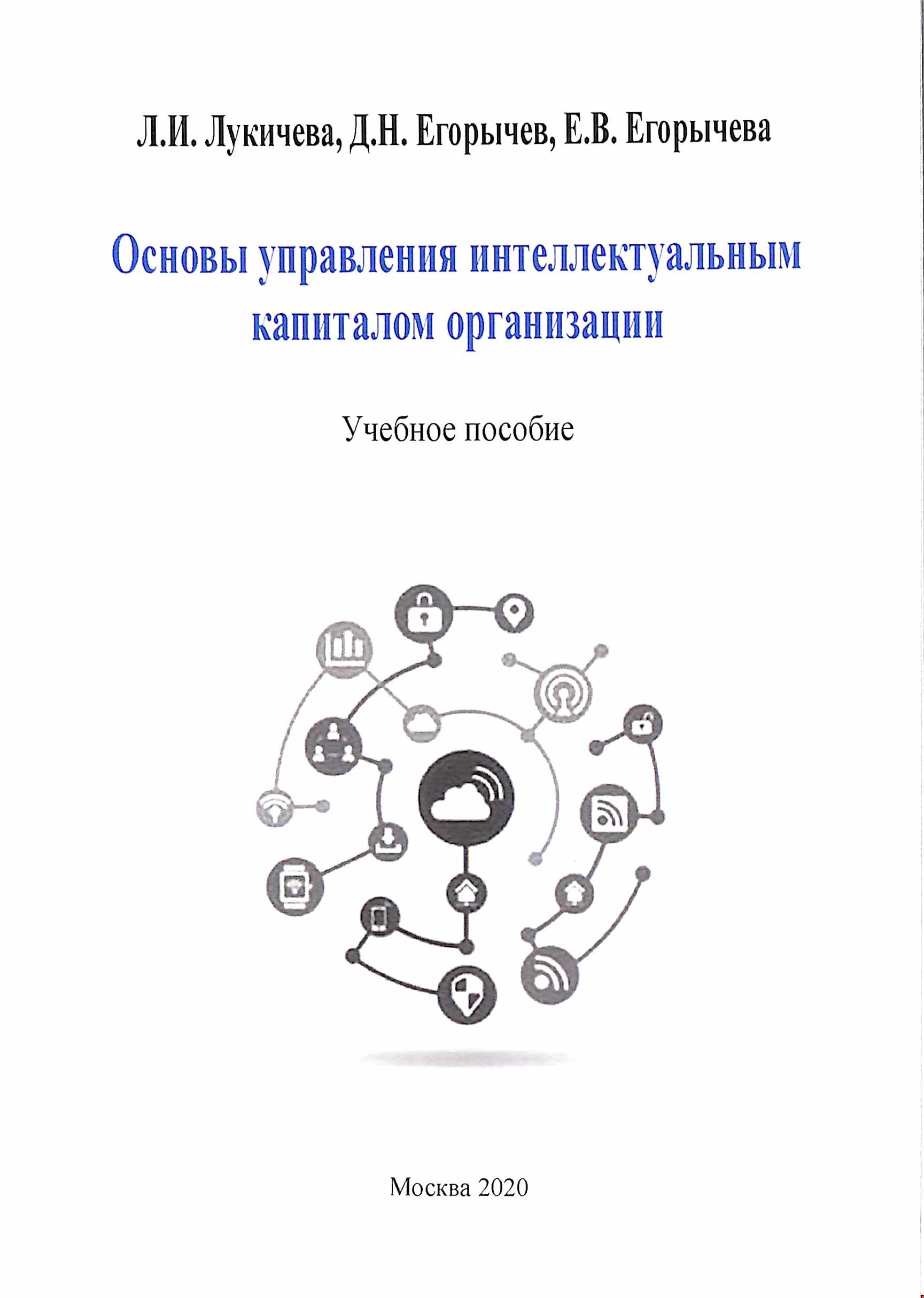 Л.И. Лукичева, Д.Н. Егорычев, Е.В. Егорычева

Основы управления интеллектуальным капиталом организации

Учебное пособие

Москва 2020